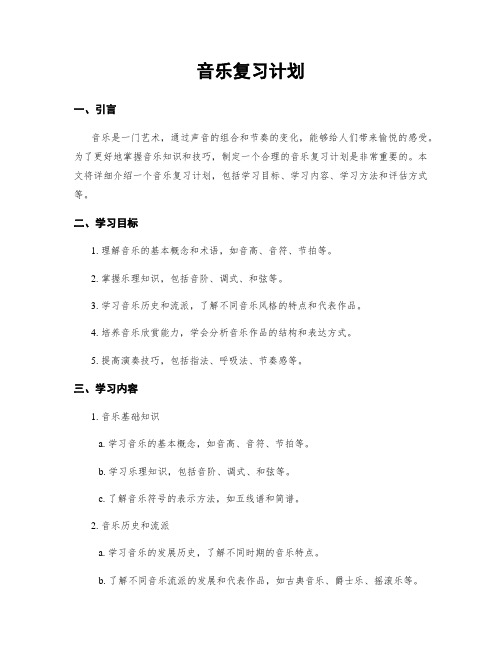 音乐复习计划

一、引言

音乐是一门艺术，通过声音的组合和节奏的变化，能够给人们带来愉悦的感受。为了更好地掌握音乐知识和技巧，制定一个合理的音乐复习计划是非常重要的。本文将详细介绍一个音乐复习计划，包括学习目标、学习内容、学习方法和评估方式等。

二、学习目标

1. 理解音乐的基本概念和术语，如音高、音符、节拍等。

2. 掌握乐理知识，包括音阶、调式、和弦等。

3. 学习音乐历史和流派，了解不同音乐风格的特点和代表作品。

4. 培养音乐欣赏能力，学会分析音乐作品的结构和表达方式。

5. 提高演奏技巧，包括指法、呼吸法、节奏感等。

三、学习内容

1. 音乐基础知识

a. 学习音乐的基本概念，如音高、音符、节拍等。

b. 学习乐理知识，包括音阶、调式、和弦等。

c. 了解音乐符号的表示方法，如五线谱和简谱。

2. 音乐历史和流派

a. 学习音乐的发展历史，了解不同时期的音乐特点。

b. 了解不同音乐流派的发展和代表作品，如古典音乐、爵士乐、摇滚乐等。